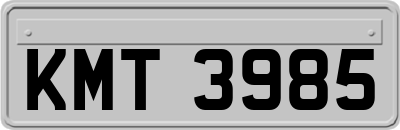 KMT 3985